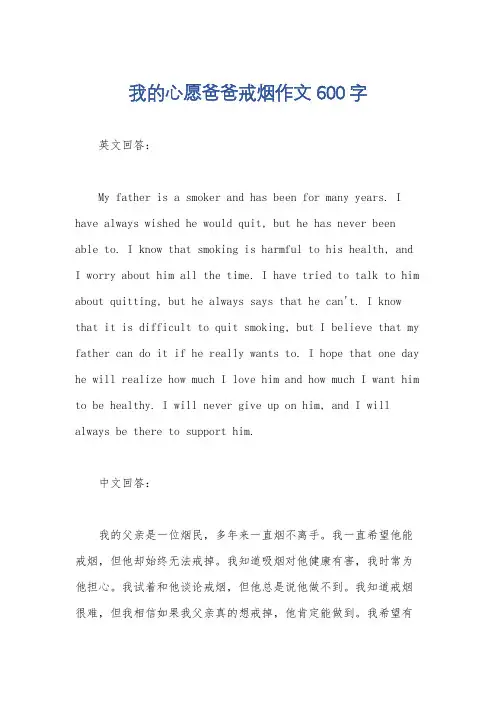 我的心愿爸爸戒烟作文600字

英文回答:

My father is a smoker and has been for many years. I have always wished he would quit, but he has never been able to. I know that smoking is harmful to his health, and I worry about him all the time. I have tried to talk to him about quitting, but he always says that he can't. I know that it is difficult to quit smoking, but I believe that my father can do it if he really wants to. I hope that one day he will realize how much I love him and how much I want him to be healthy. I will never give up on him, and I will always be there to support him.

中文回答:

我的父亲是一位烟民，多年来一直烟不离手。我一直希望他能戒烟，但他却始终无法戒掉。我知道吸烟对他健康有害，我时常为他担心。我试着和他谈论戒烟，但他总是说他做不到。我知道戒烟很难，但我相信如果我父亲真的想戒掉，他肯定能做到。我希望有